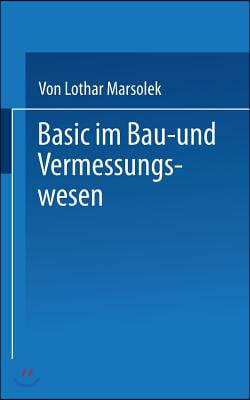 Von Lothar Marsolek

Basic im Bau-und Vermessungswesen